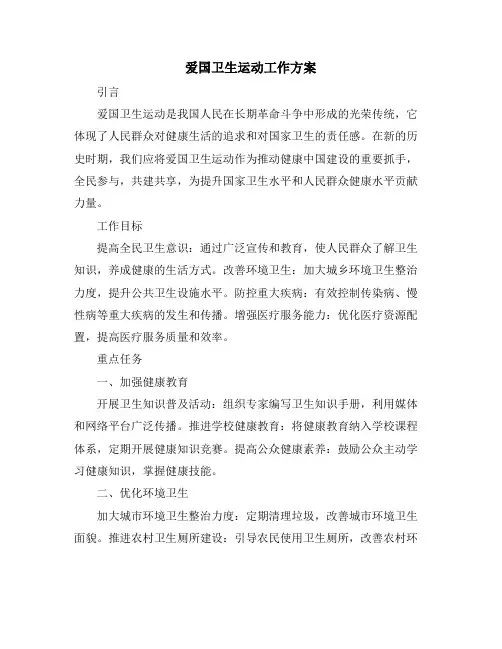 爱国卫生运动工作方案

引言

爱国卫生运动是我国人民在长期革命斗争中形成的光荣传统，它体现了人民群众对健康生活的追求和对国家卫生的责任感。在新的历史时期，我们应将爱国卫生运动作为推动健康中国建设的重要抓手，全民参与，共建共享，为提升国家卫生水平和人民群众健康水平贡献力量。

工作目标

提高全民卫生意识：通过广泛宣传和教育，使人民群众了解卫生知识，养成健康的生活方式。改善环境卫生：加大城乡环境卫生整治力度，提升公共卫生设施水平。防控重大疾病：有效控制传染病、慢性病等重大疾病的发生和传播。增强医疗服务能力：优化医疗资源配置，提高医疗服务质量和效率。

重点任务

一、加强健康教育

开展卫生知识普及活动：组织专家编写卫生知识手册，利用媒体和网络平台广泛传播。推进学校健康教育：将健康教育纳入学校课程体系，定期开展健康知识竞赛。提高公众健康素养：鼓励公众主动学习健康知识，掌握健康技能。

二、优化环境卫生

加大城市环境卫生整治力度：定期清理垃圾，改善城市环境卫生面貌。推进农村卫生厕所建设：引导农民使用卫生厕所，改善农村环